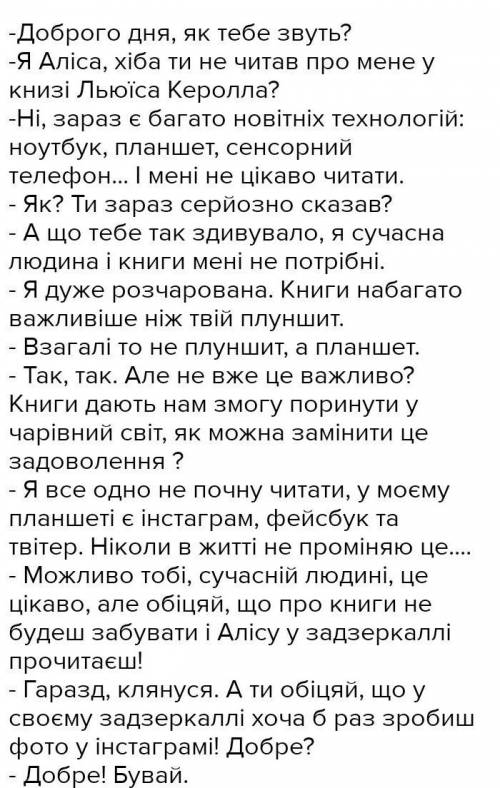 -Доброго дня, як тебе звуть?
-Я Аліса, хіба ти не читав про мене у книзі Льюїса Керолла?
-Ні, зараз є багато новітніх технологій: ноутбук, планшет, сенсорний телефон... І мені не цікаво читати.
- Як? Ти зараз серйозно сказав?
- А що тебе так здивувало, я сучасна людина і книги мені не потрібні.
- Я дуже розчарована. Книги набагато важливіше ніж твій плуншит.
- Взагалі то не плуншит, а планшет.
- Так, так. Але не вже це важливо? Книги дають нам змогу поринути у чарівний світ, як можна замінити це задоволення ?
- Я все одно не почну читати, у моєму планшеті є інстаграм, фейсбук та твітер. Ніколи в житті не проміняю це....
- Можливо тобі, сучасній людині, це цікаво, але обіцяй, що про книги не будеш забувати і Алісу у задзеркаллі прочитаєш!
- Гаразд, клянуся. А ти обіцяй, що у своєму задзеркаллі хоча б раз зробиш фото у інстаграмі! Добре?
- Добре! Бувай.